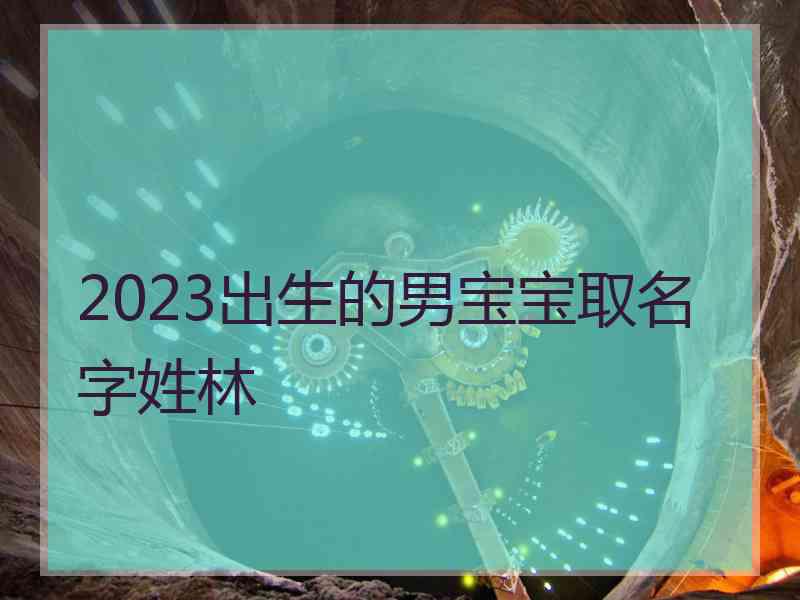 2023出生的男宝宝取名字姓林